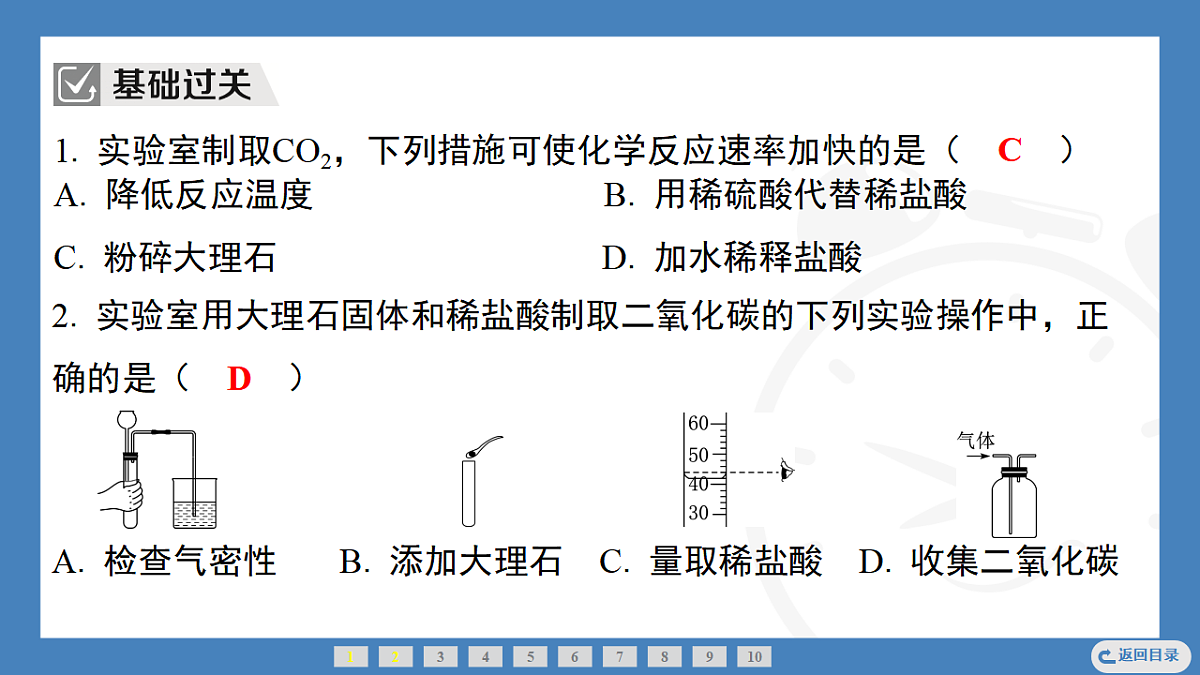 基础过关

1. 实验室制取$CO_2$，下列措施可使化学反应速率加快的是（ C ）

A. 降低反应温度

B. 用稀硫酸代替稀盐酸

C. 粉碎大理石

D. 加水稀释盐酸

2. 实验室用大理石固体和稀盐酸制取二氧化碳的下列实验操作中，正确的是（ D ）

60 50 40 30

气体

A. 检查气密性 B. 添加大理石 C. 量取稀盐酸 D. 收集二氧化碳

1 2 3 4 5 6 7 8 9 10

返回目录